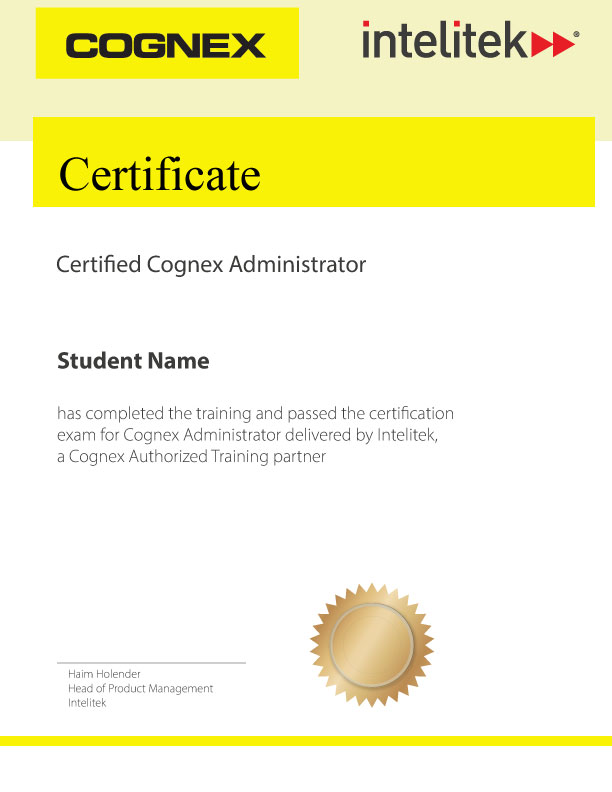 COGNEX

intelitek

Certificate

Certified Cognex Administrator

Student Name

has completed the training and passed the certification exam for Cognex Administrator delivered by Intelitek, a Cognex Authorized Training partner

Haim Holender
Head of Product Management
Intelitek